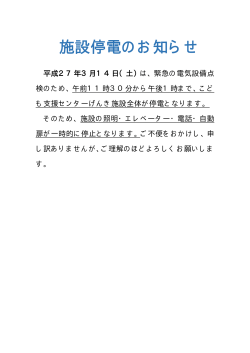 施設停電のお知らせ

平成２７年３月１４日（土）は、緊急の電気設備点検のため、午前１１時３０分から午後１時まで、こども支援センターげんき施設全体が停電となります。

そのため、施設の照明・エレベーター・電話・自動扉が一時的に停止となります。ご不便をおかけし、申し訳ありませんが、ご理解のほどよろしくお願いします。